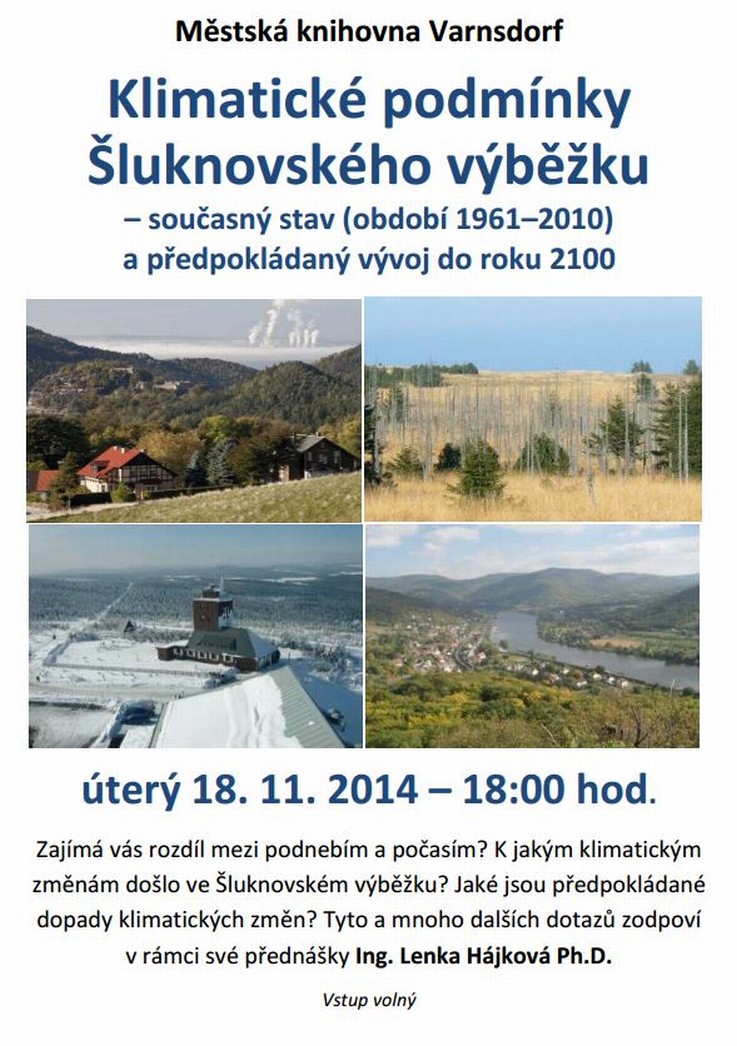 Městská knihovna Varnsdorf

Klimatické podmínky Šluknovského výběžku

– současný stav (období 1961–2010) a předpokládaný vývoj do roku 2100

úterý 18. 11. 2014 – 18:00 hod.

Zajímá vás rozdíl mezi podnebím a počasím? K jakým klimatickým změnám došlo ve Šluknovském výběžku? Jaké jsou předpokládané dopady klimatických změn? Tyto a mnoho dalších dotazů zodpoví v rámci své přednášky Ing. Lenka Hájková Ph.D.

Vstup volný